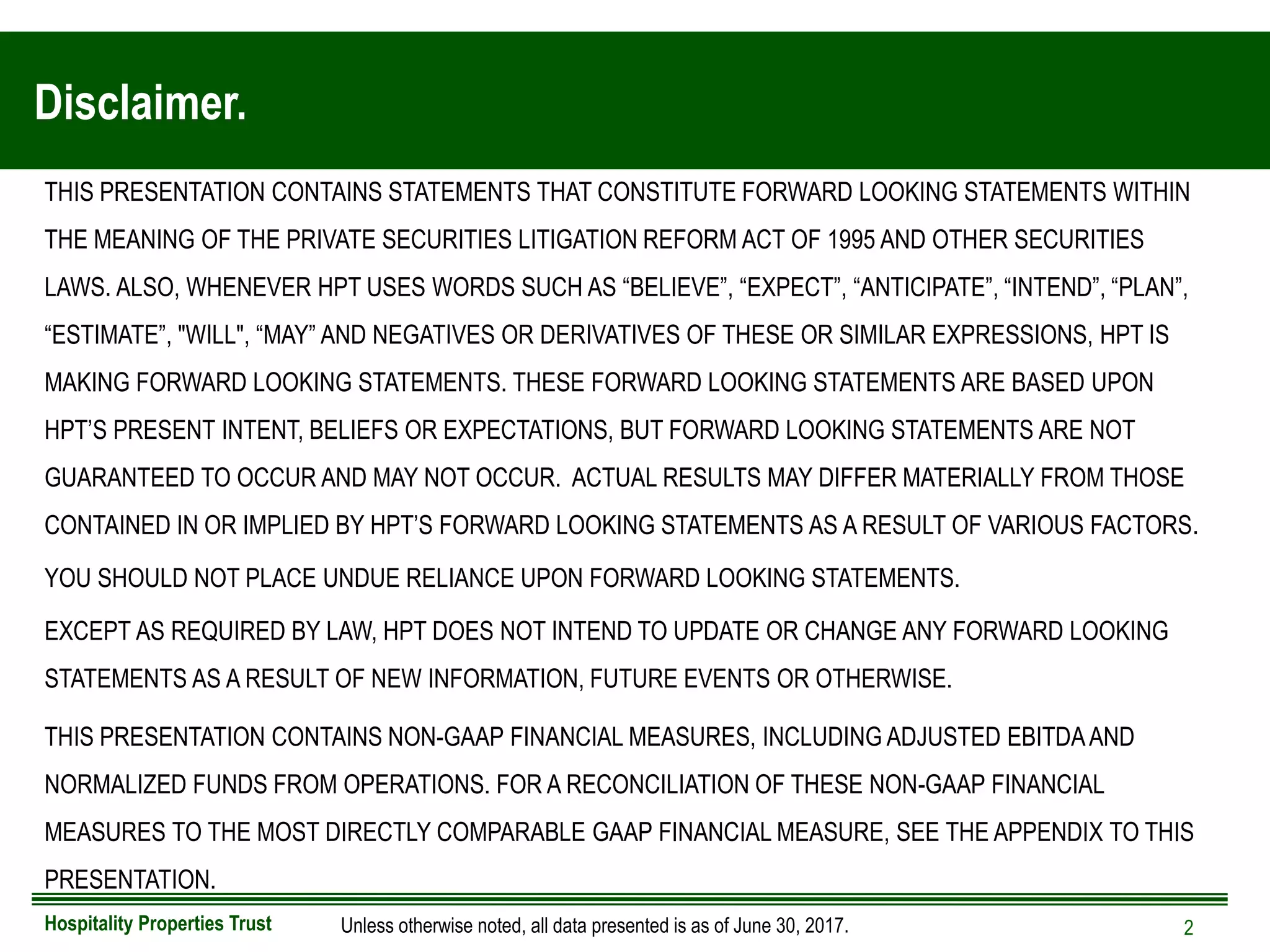 Disclaimer.

THIS PRESENTATION CONTAINS STATEMENTS THAT CONSTITUTE FORWARD LOOKING STATEMENTS WITHIN THE MEANING OF THE PRIVATE SECURITIES LITIGATION REFORM ACT OF 1995 AND OTHER SECURITIES LAWS. ALSO, WHENEVER HPT USES WORDS SUCH AS “BELIEVE”, “EXPECT”, “ANTICIPATE”, “INTEND”, “PLAN”, “ESTIMATE”, "WILL", “MAY” AND NEGATIVES OR DERIVATIVES OF THESE OR SIMILAR EXPRESSIONS, HPT IS MAKING FORWARD LOOKING STATEMENTS. THESE FORWARD LOOKING STATEMENTS ARE BASED UPON HPT’S PRESENT INTENT, BELIEFS OR EXPECTATIONS, BUT FORWARD LOOKING STATEMENTS ARE NOT GUARANTEED TO OCCUR AND MAY NOT OCCUR. ACTUAL RESULTS MAY DIFFER MATERIALLY FROM THOSE CONTAINED IN OR IMPLIED BY HPT’S FORWARD LOOKING STATEMENTS AS A RESULT OF VARIOUS FACTORS.

YOU SHOULD NOT PLACE UNDUE RELIANCE UPON FORWARD LOOKING STATEMENTS.

EXCEPT AS REQUIRED BY LAW, HPT DOES NOT INTEND TO UPDATE OR CHANGE ANY FORWARD LOOKING STATEMENTS AS A RESULT OF NEW INFORMATION, FUTURE EVENTS OR OTHERWISE.

THIS PRESENTATION CONTAINS NON-GAAP FINANCIAL MEASURES, INCLUDING ADJUSTED EBITDA AND NORMALIZED FUNDS FROM OPERATIONS. FOR A RECONCILIATION OF THESE NON-GAAP FINANCIAL MEASURES TO THE MOST DIRECTLY COMPARABLE GAAP FINANCIAL MEASURE, SEE THE APPENDIX TO THIS PRESENTATION.

Hospitality Properties Trust

Unless otherwise noted, all data presented is as of June 30, 2017.

2